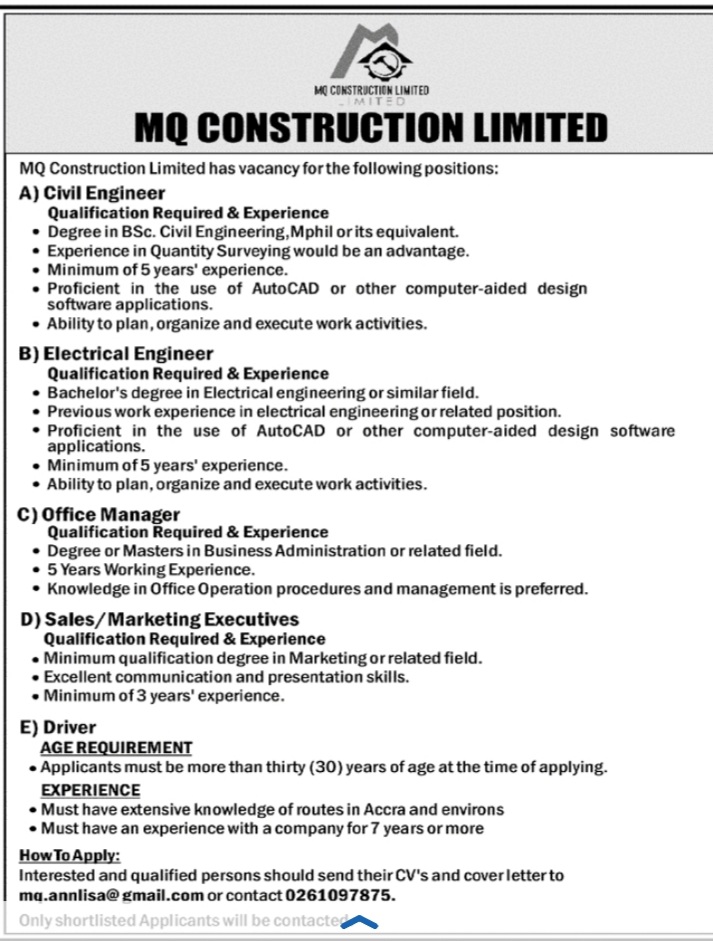 MQ CONSTRUCTION LIMITED
LIMITED

MQ CONSTRUCTION LIMITED

MQ Construction Limited has vacancy for the following positions:

A) Civil Engineer
Qualification Required & Experience
• Degree in BSc. Civil Engineering, Mphil or its equivalent.
• Experience in Quantity Surveying would be an advantage.
• Minimum of 5 years' experience.
• Proficient in the use of AutoCAD or other computer-aided design software applications.
• Ability to plan, organize and execute work activities.

B) Electrical Engineer
Qualification Required & Experience
• Bachelor's degree in Electrical engineering or similar field.
• Previous work experience in electrical engineering or related position.
• Proficient in the use of AutoCAD or other computer-aided design software applications.
• Minimum of 5 years' experience.
• Ability to plan, organize and execute work activities.

C) Office Manager
Qualification Required & Experience
• Degree or Masters in Business Administration or related field.
• 5 Years Working Experience.
• Knowledge in Office Operation procedures and management is preferred.

D) Sales/Marketing Executives
Qualification Required & Experience
• Minimum qualification degree in Marketing or related field.
• Excellent communication and presentation skills.
• Minimum of 3 years' experience.

E) Driver
AGE REQUIREMENT
• Applicants must be more than thirty (30) years of age at the time of applying.
EXPERIENCE
• Must have extensive knowledge of routes in Accra and environs
• Must have an experience with a company for 7 years or more

How To Apply:
Interested and qualified persons should send their CV's and cover letter to mq.annlisa@gmail.com or contact 0261097875.
Only shortlisted Applicants will be contacted